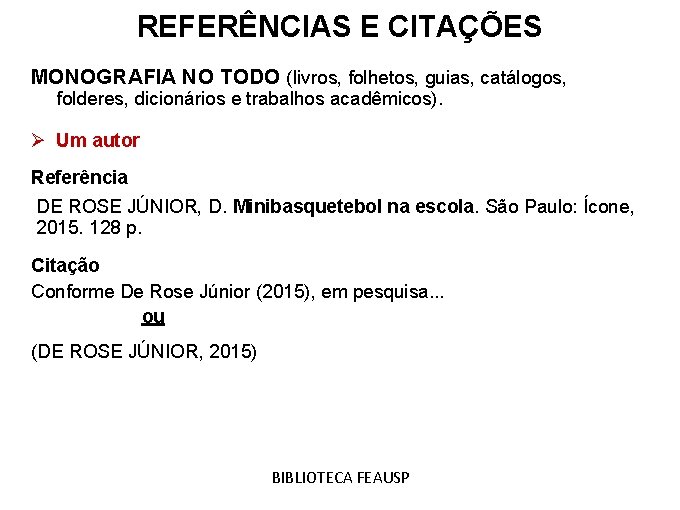 REFERÊNCIAS E CITAÇÕES

MONOGRAFIA NO TODO (livros, folhetos, guias, catálogos, folderes, dicionários e trabalhos acadêmicos).

➢ Um autor

Referência

DE ROSE JÚNIOR, D. Minibasquetebol na escola. São Paulo: Ícone, 2015. 128 p.

Citação

Conforme De Rose Júnior (2015), em pesquisa...

ou

(DE ROSE JÚNIOR, 2015)

BIBLIOTECA FEAUSP